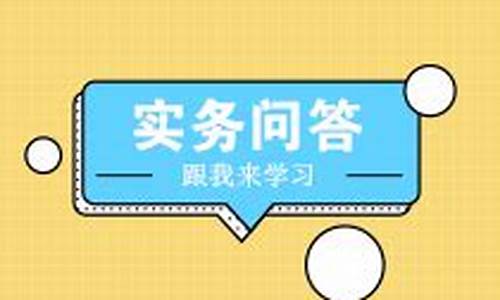 实务问答

跟我来学习